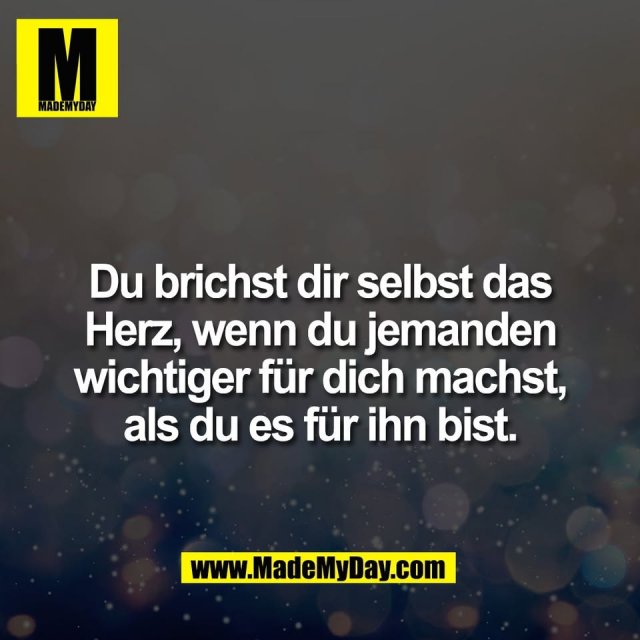 M
MADEMYDAY

Du brichst dir selbst das Herz, wenn du jemanden wichtiger für dich machst, als du es für ihn bist.

www.MadeMyDay.com